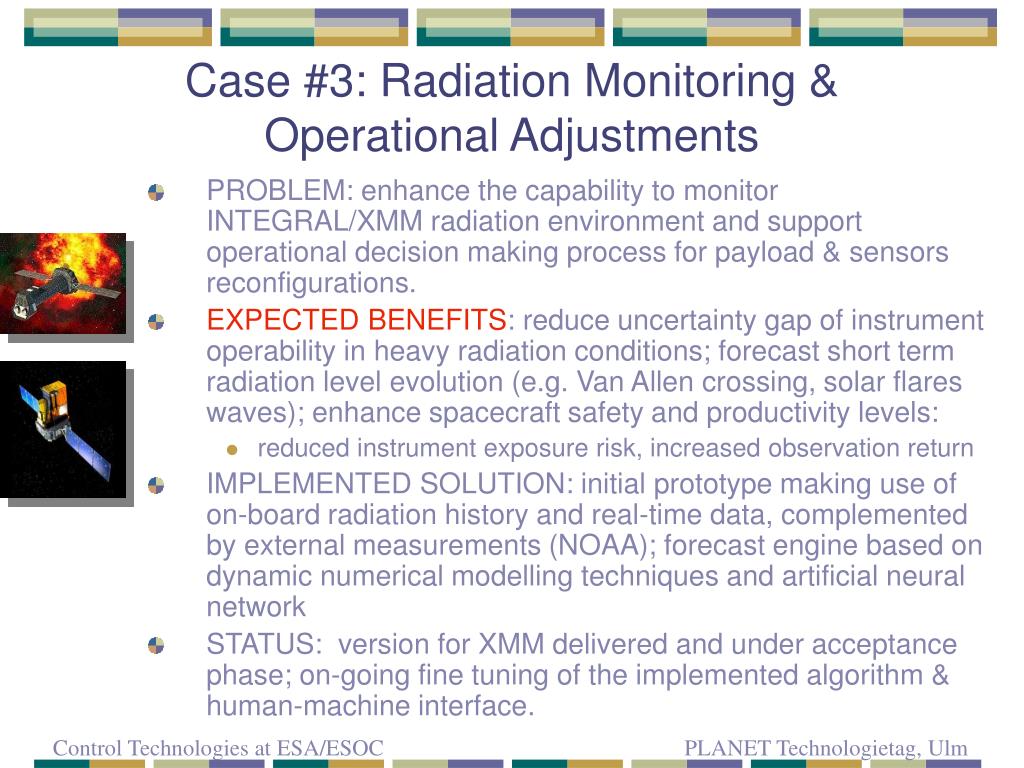 Case #3: Radiation Monitoring & Operational Adjustments

PROBLEM: enhance the capability to monitor INTEGRAL/XMM radiation environment and support operational decision making process for payload & sensors reconfigurations.

EXPECTED BENEFITS: reduce uncertainty gap of instrument operability in heavy radiation conditions; forecast short term radiation level evolution (e.g. Van Allen crossing, solar flares waves); enhance spacecraft safety and productivity levels:

reduced instrument exposure risk, increased observation return

IMPLEMENTED SOLUTION: initial prototype making use of on-board radiation history and real-time data, complemented by external measurements (NOAA); forecast engine based on dynamic numerical modelling techniques and artificial neural network

STATUS: version for XMM delivered and under acceptance phase; on-going fine tuning of the implemented algorithm & human-machine interface.

Control Technologies at ESA/ESOC

PLANET Technologietag, Ulm